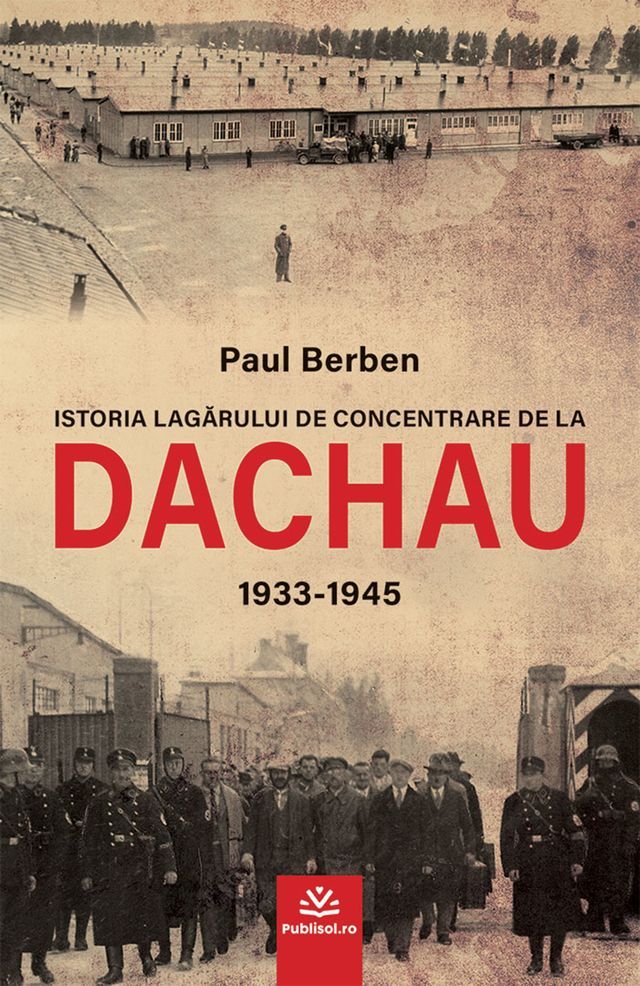 Paul Berben

ISTORIA LAGĂRULUI DE CONCENTRARE DE LA

DACHAU

1933-1945

Publisol.ro